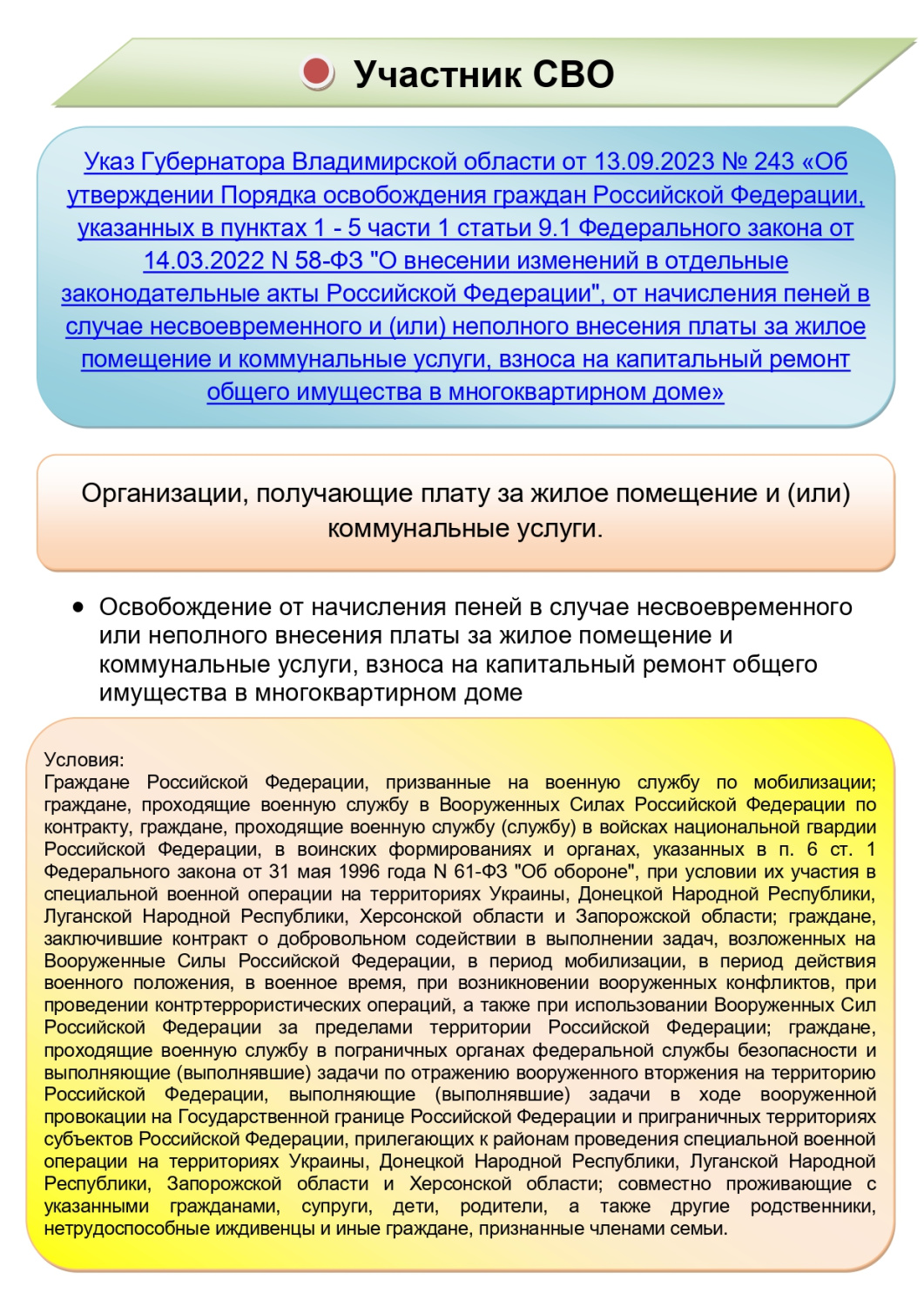 Участник СВО

Указ Губернатора Владимирской области от 13.09.2023 № 243 «Об утверждении Порядка освобождения граждан Российской Федерации, указанных в пунктах 1 - 5 части 1 статьи 9.1 Федерального закона от 14.03.2022 N 58-ФЗ "О внесении изменений в отдельные законодательные акты Российской Федерации", от начисления пеней в случае несвоевременного и (или) неполного внесения платы за жилое помещение и коммунальные услуги, взноса на капитальный ремонт общего имущества в многоквартирном доме»

Организации, получающие плату за жилое помещение и (или) коммунальные услуги.

• Освобождение от начисления пеней в случае несвоевременного или неполного внесения платы за жилое помещение и коммунальные услуги, взноса на капитальный ремонт общего имущества в многоквартирном доме

Условия:
Граждане Российской Федерации, призванные на военную службу по мобилизации; граждане, проходящие военную службу в Вооруженных Силах Российской Федерации по контракту, граждане, проходящие военную службу (службу) в войсках национальной гвардии Российской Федерации, в воинских формированиях и органах, указанных в п. 6 ст. 1 Федерального закона от 31 мая 1996 года N 61-ФЗ "Об обороне", при условии их участия в специальной военной операции на территориях Украины, Донецкой Народной Республики, Луганской Народной Республики, Херсонской области и Запорожской области; граждане, заключившие контракт о добровольном содействии в выполнении задач, возложенных на Вооруженные Силы Российской Федерации, в период мобилизации, в период действия военного положения, в военное время, при возникновении вооруженных конфликтов, при проведении контртеррористических операций, а также при использовании Вооруженных Сил Российской Федерации за пределами территории Российской Федерации; граждане, проходящие военную службу в пограничных органах федеральной службы безопасности и выполняющие (выполнявшие) задачи по отражению вооруженного вторжения на территорию Российской Федерации, выполняющие (выполнявшие) задачи в ходе вооруженной провокации на Государственной границе Российской Федерации и приграничных территориях субъектов Российской Федерации, прилегающих к районам проведения специальной военной операции на территориях Украины, Донецкой Народной Республики, Луганской Народной Республики, Запорожской области и Херсонской области; совместно проживающие с указанными гражданами, супруги, дети, родители, а также другие родственники, нетрудоспособные иждивенцы и иные граждане, признанные членами семьи.